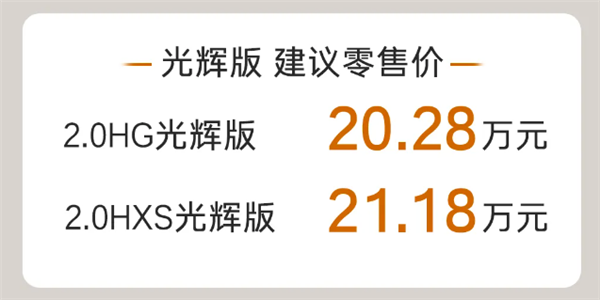 — 光辉版 建议零售价 —

2.0HG光辉版 20.28万元

2.0HXS光辉版 21.18万元